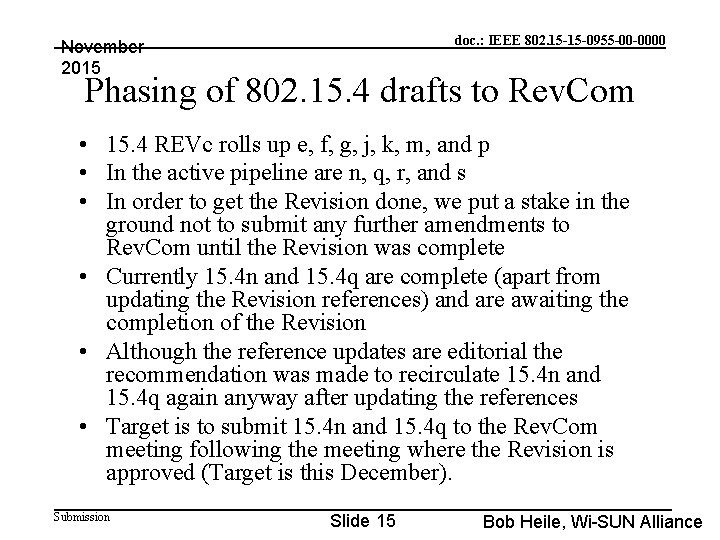 November 2015

doc.: IEEE 802.15-15-0955-00-0000

Phasing of 802.15.4 drafts to RevCom

• 15.4 REVc rolls up e, f, g, j, k, m, and p
• In the active pipeline are n, q, r, and s
• In order to get the Revision done, we put a stake in the ground not to submit any further amendments to RevCom until the Revision was complete
• Currently 15.4n and 15.4q are complete (apart from updating the Revision references) and are awaiting the completion of the Revision
• Although the reference updates are editorial the recommendation was made to recirculate 15.4n and 15.4q again anyway after updating the references
• Target is to submit 15.4n and 15.4q to the RevCom meeting following the meeting where the Revision is approved (Target is this December).

Submission

Slide 15

Bob Heile, Wi-SUN Alliance